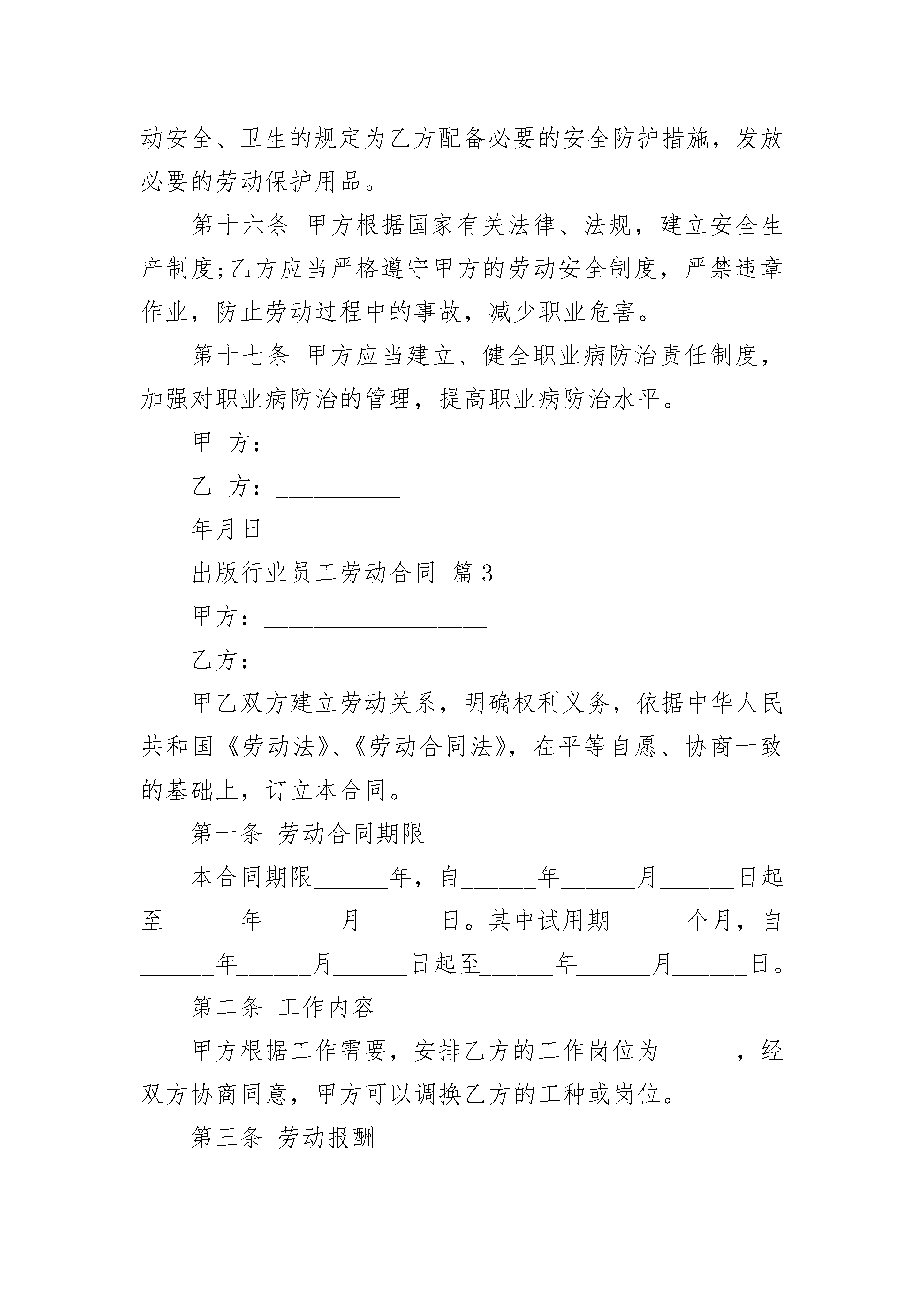 动安全、卫生的规定为乙方配备必要的安全防护措施，发放必要的劳动保护用品。

第十六条 甲方根据国家有关法律、法规，建立安全生产制度;乙方应当严格遵守甲方的劳动安全制度，严禁违章作业，防止劳动过程中的事故，减少职业危害。

第十七条 甲方应当建立、健全职业病防治责任制度，加强对职业病防治的管理，提高职业病防治水平。

甲 方：__________

乙 方：__________

年月日

出版行业员工劳动合同 篇3

甲方：__________________

乙方：__________________

甲乙双方建立劳动关系，明确权利义务，依据中华人民共和国《劳动法》、《劳动合同法》，在平等自愿、协商一致的基础上，订立本合同。

第一条 劳动合同期限

本合同期限______年，自______年______月______日起至______年______月______日。其中试用期______个月，自______年______月______日起至______年______月______日。

第二条 工作内容

甲方根据工作需要，安排乙方的工作岗位为______，经双方协商同意，甲方可以调换乙方的工种或岗位。

第三条 劳动报酬